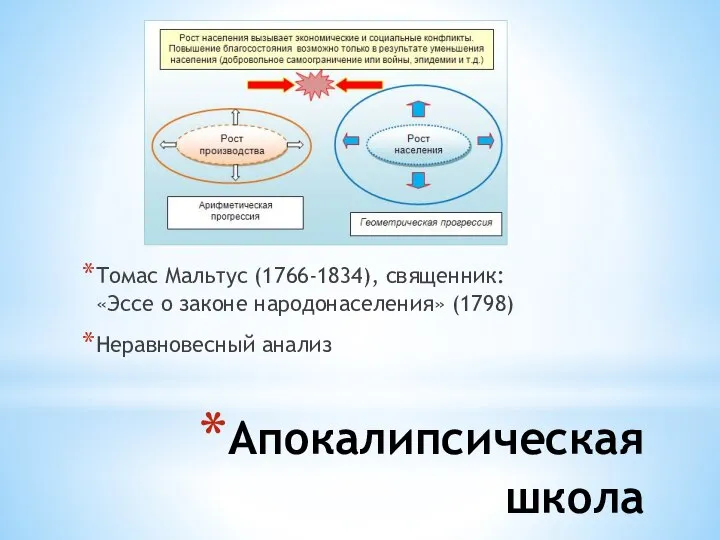 Рост населения вызывает экономические и социальные конфликты. Повышение благосостояния возможно только в результате уменьшения населения (добровольное самоограничение или войны, эпидемии и т.д.)

Рост производства

Рост населения

Арифметическая прогрессия

Геометрическая прогрессия

*Томас Мальтус (1766-1834), священник: «Эссе о законе народонаселения» (1798)

*Неравновесный анализ

*Апокалипсическая школа